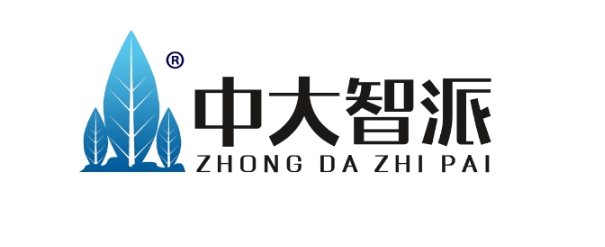 ®
中大智派
ZHONG DA ZHI PAI